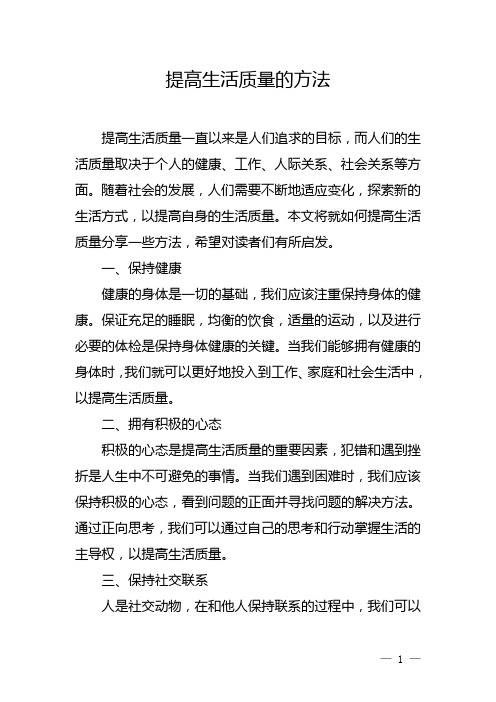 提高生活质量的方法

提高生活质量一直以来是人们追求的目标，而人们的生活质量取决于个人的健康、工作、人际关系、社会关系等方面。随着社会的发展，人们需要不断地适应变化，探索新的生活方式，以提高自身的生活质量。本文将就如何提高生活质量分享一些方法，希望对读者们有所启发。

一、保持健康

健康的身体是一切的基础，我们应该注重保持身体的健康。保证充足的睡眠，均衡的饮食，适量的运动，以及进行必要的体检是保持身体健康的关键。当我们能够拥有健康的身体时，我们就可以更好地投入到工作、家庭和社会生活中，以提高生活质量。

二、拥有积极的心态

积极的心态是提高生活质量的重要因素，犯错和遇到挫折是人生中不可避免的事情。当我们遇到困难时，我们应该保持积极的心态，看到问题的正面并寻找问题的解决方法。通过正向思考，我们可以通过自己的思考和行动掌握生活的主导权，以提高生活质量。

三、保持社交联系

人是社交动物，在和他人保持联系的过程中，我们可以

— 1 —